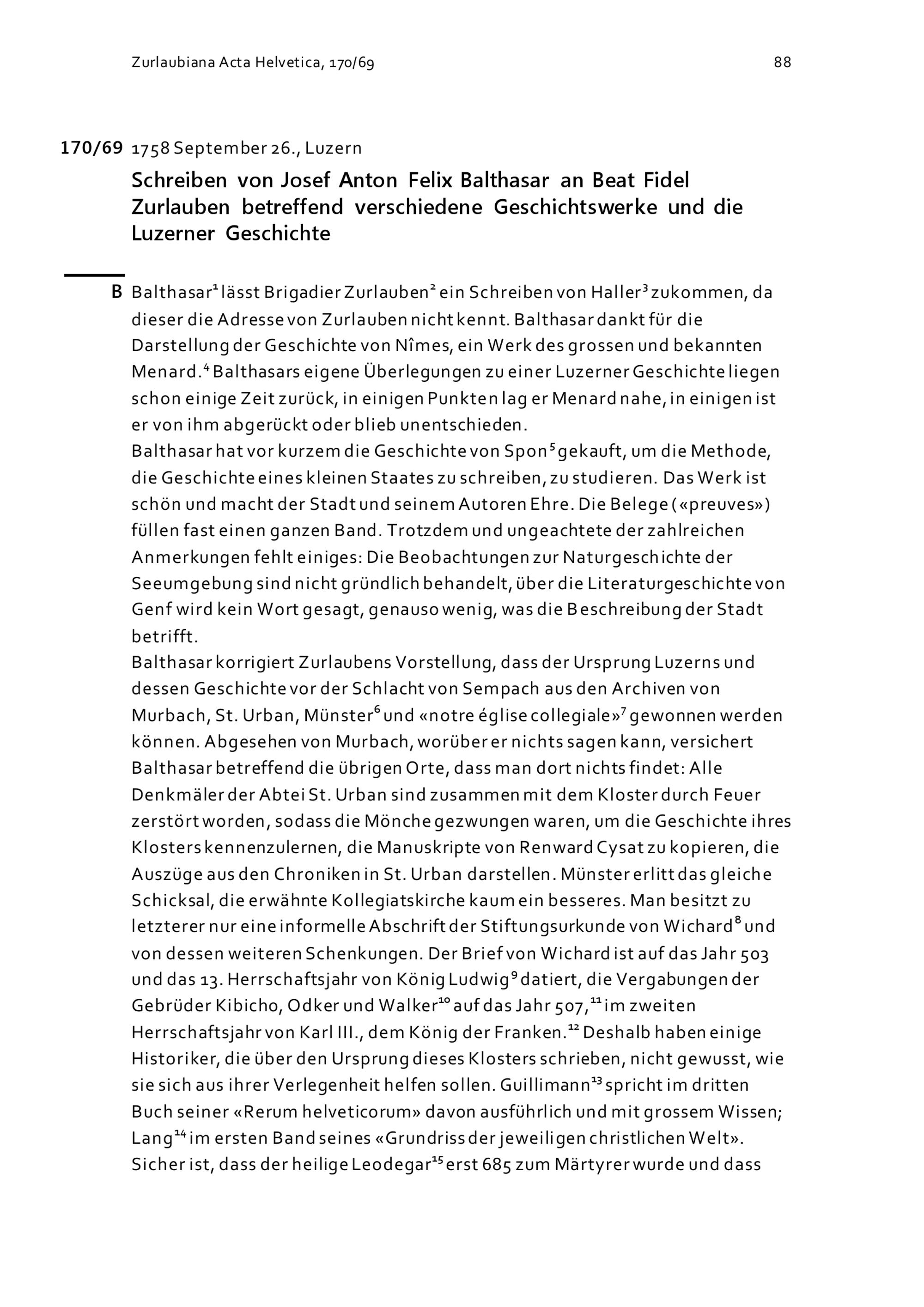 Zurlaubiana Acta Helvetica, 170/69 88

170/69 1758 September 26., Luzern

Schreiben von Josef Anton Felix Balthasar an Beat Fidel Zurlauben betreffend verschiedene Geschichtswerke und die Luzerner Geschichte

B Balthasar$^1$ lässt Brigadier Zurlauben$^2$ ein Schreiben von Haller$^3$ zukommen, da dieser die Adresse von Zurlauben nicht kennt. Balthasar dankt für die Darstellung der Geschichte von Nîmes, ein Werk des grossen und bekannten Menard.$^4$ Balthasars eigene Überlegungen zu einer Luzerner Geschichte liegen schon einige Zeit zurück, in einigen Punkten lag er Menard nahe, in einigen ist er von ihm abgerückt oder blieb unentschieden.
Balthasar hat vor kurzem die Geschichte von Spon$^5$ gekauft, um die Methode, die Geschichte eines kleinen Staates zu schreiben, zu studieren. Das Werk ist schön und macht der Stadt und seinem Autoren Ehre. Die Belege («preuves») füllen fast einen ganzen Band. Trotzdem und ungeachtete der zahlreichen Anmerkungen fehlt einiges: Die Beobachtungen zur Naturgeschichte der Seeumgebung sind nicht gründlich behandelt, über die Literaturgeschichte von Genf wird kein Wort gesagt, genauso wenig, was die Beschreibung der Stadt betrifft.
Balthasar korrigiert Zurlaubens Vorstellung, dass der Ursprung Luzerns und dessen Geschichte vor der Schlacht von Sempach aus den Archiven von Murbach, St. Urban, Münster$^6$ und «notre église collegiale»$^7$ gewonnen werden können. Abgesehen von Murbach, worüber er nichts sagen kann, versichert Balthasar betreffend die übrigen Orte, dass man dort nichts findet: Alle Denkmäler der Abtei St. Urban sind zusammen mit dem Kloster durch Feuer zerstört worden, sodass die Mönche gezwungen waren, um die Geschichte ihres Klosters kennenzulernen, die Manuskripte von Renward Cysat zu kopieren, die Auszüge aus den Chroniken in St. Urban darstellen. Münster erlitt das gleiche Schicksal, die erwähnte Kollegiatskirche kaum ein besseres. Man besitzt zu letzterer nur eine informelle Abschrift der Stiftungsurkunde von Wichard$^8$ und von dessen weiteren Schenkungen. Der Brief von Wichard ist auf das Jahr 503 und das 13. Herrschaftsjahr von König Ludwig$^9$ datiert, die Vergabungen der Gebrüder Kibicho, Odker und Walker$^{10}$ auf das Jahr 507,$^{11}$ im zweiten Herrschaftsjahr von Karl III., dem König der Franken.$^{12}$ Deshalb haben einige Historiker, die über den Ursprung dieses Klosters schrieben, nicht gewusst, wie sie sich aus ihrer Verlegenheit helfen sollen. Guillimann$^{13}$ spricht im dritten Buch seiner «Rerum helveticorum» davon ausführlich und mit grossem Wissen; Lang$^{14}$ im ersten Band seines «Grundriss der jeweiligen christlichen Welt». Sicher ist, dass der heilige Leodegar$^{15}$ erst 685 zum Märtyrer wurde und dass